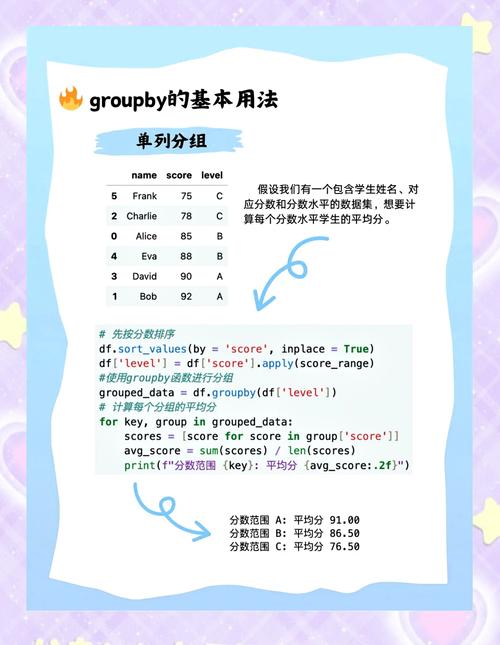 groupby的基本用法

单列分组

| | name | score | level |
|---|---|---|---|
| 5 | Frank | 75 | C |
| 2 | Charlie | 78 | C |
| 0 | Alice | 85 | B |
| 4 | Eva | 88 | B |
| 3 | David | 90 | A |
| 1 | Bob | 92 | A |

假设我们有一个包含学生姓名、对应分数和分数水平的数据集，想要计算每个分数水平学生的平均分。

# 先按分数排序
df.sort_values(by = 'score', inplace = True)
df['level'] = df['score'].apply(score_range)
#使用groupby函数进行分组
grouped_data = df.groupby(df['level'])
# 计算每个分组的平均分
for key, group in grouped_data:
    scores = [score for score in group['score']]
    avg_score = sum(scores) / len(scores)
    print(f"分数范围 {key}: 平均分 {avg_score:.2f}")

分数范围 A: 平均分 91.00
分数范围 B: 平均分 86.50
分数范围 C: 平均分 76.50